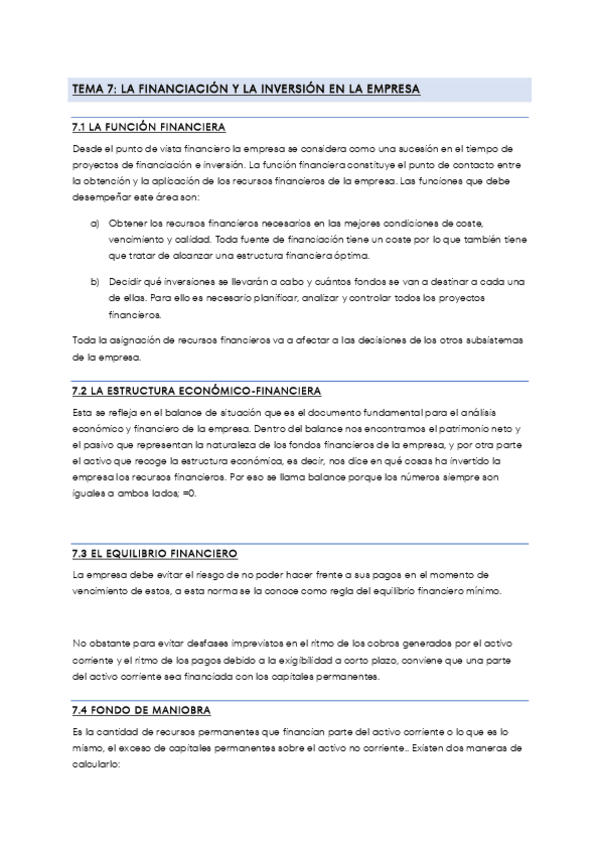 TEMA 7: LA FINANCIACIÓN Y LA INVERSIÓN EN LA EMPRESA

7.1 LA FUNCIÓN FINANCIERA

Desde el punto de vista financiero la empresa se considera como una sucesión en el tiempo de proyectos de financiación e inversión. La función financiera constituye el punto de contacto entre la obtención y la aplicación de los recursos financieros de la empresa. Las funciones que debe desempeñar este área son:

a) Obtener los recursos financieros necesarios en las mejores condiciones de coste, vencimiento y calidad. Toda fuente de financiación tiene un coste por lo que también tiene que tratar de alcanzar una estructura financiera óptima.

b) Decidir qué inversiones se llevarán a cabo y cuántos fondos se van a destinar a cada una de ellas. Para ello es necesario planificar, analizar y controlar todos los proyectos financieros.

Toda la asignación de recursos financieros va a afectar a las decisiones de los otros subsistemas de la empresa.

7.2 LA ESTRUCTURA ECONÓMICO-FINANCIERA

Esta se refleja en el balance de situación que es el documento fundamental para el análisis económico y financiero de la empresa. Dentro del balance nos encontramos el patrimonio neto y el pasivo que representan la naturaleza de los fondos financieros de la empresa, y por otra parte el activo que recoge la estructura económica, es decir, nos dice en qué cosas ha invertido la empresa los recursos financieros. Por eso se llama balance porque los números siempre son iguales a ambos lados; =0.

7.3 EL EQUILIBRIO FINANCIERO

La empresa debe evitar el riesgo de no poder hacer frente a sus pagos en el momento de vencimiento de estos, a esta norma se la conoce como regla del equilibrio financiero mínimo.

No obstante para evitar desfases imprevistos en el ritmo de los cobros generados por el activo corriente y el ritmo de los pagos debido a la exigibilidad a corto plazo, conviene que una parte del activo corriente sea financiada con los capitales permanentes.

7.4 FONDO DE MANIOBRA

Es la cantidad de recursos permanentes que financian parte del activo corriente o lo que es lo mismo, el exceso de capitales permanentes sobre el activo no corriente.. Existen dos maneras de calcularlo: